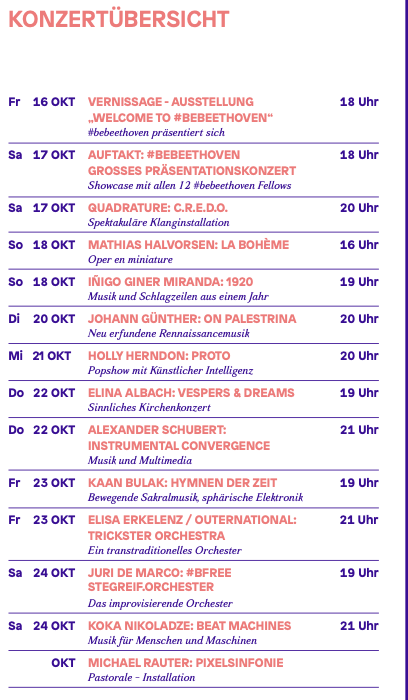 KONZERTÜBERSICHT

| | | | |
|---|---|---|---|
| Fr | 16 OKT | VERNISSAGE - AUSSTELLUNG „WELCOME TO #BEBEETHOVEN“ #bebeethoven präsentiert sich | 18 Uhr |
| Sa | 17 OKT | AUFTAKT: #BEBEETHOVEN GROSSES PRÄSENTATIONSKONZERT Showcase mit allen 12 #bebeethoven Fellows | 18 Uhr |
| Sa | 17 OKT | QUADRATURE: C.R.E.D.O. Spektakuläre Klanginstallation | 20 Uhr |
| So | 18 OKT | MATHIAS HALVORSEN: LA BOHÈME Oper en miniature | 16 Uhr |
| So | 18 OKT | IÑIGO GINER MIRANDA: 1920 Musik und Schlagzeilen aus einem Jahr | 19 Uhr |
| Di | 20 OKT | JOHANN GÜNTHER: ON PALESTRINA Neu erfundene Rennaissancemusik | 20 Uhr |
| Mi | 21 OKT | HOLLY HERNDON: PROTO Popshow mit Künstlicher Intelligenz | 20 Uhr |
| Do | 22 OKT | ELINA ALBACH: VESPERS & DREAMS Sinnliches Kirchenkonzert | 19 Uhr |
| Do | 22 OKT | ALEXANDER SCHUBERT: INSTRUMENTAL CONVERGENCE Musik und Multimedia | 21 Uhr |
| Fr | 23 OKT | KAAN BULAK: HYMNEN DER ZEIT Bewegende Sakralmusik, sphärische Elektronik | 19 Uhr |
| Fr | 23 OKT | ELISA ERKELENZ / OUTERNATIONAL: TRICKSTER ORCHESTRA Ein transtraditionelles Orchester | 21 Uhr |
| Sa | 24 OKT | JURI DE MARCO: #BFREE STEGREIF.ORCHESTER Das improvisierende Orchester | 19 Uhr |
| Sa | 24 OKT | KOKA NIKOLADZE: BEAT MACHINES Musik für Menschen und Maschinen | 21 Uhr |
| | OKT | MICHAEL RAUTER: PIXELSINFONIE Pastorale - Installation | |